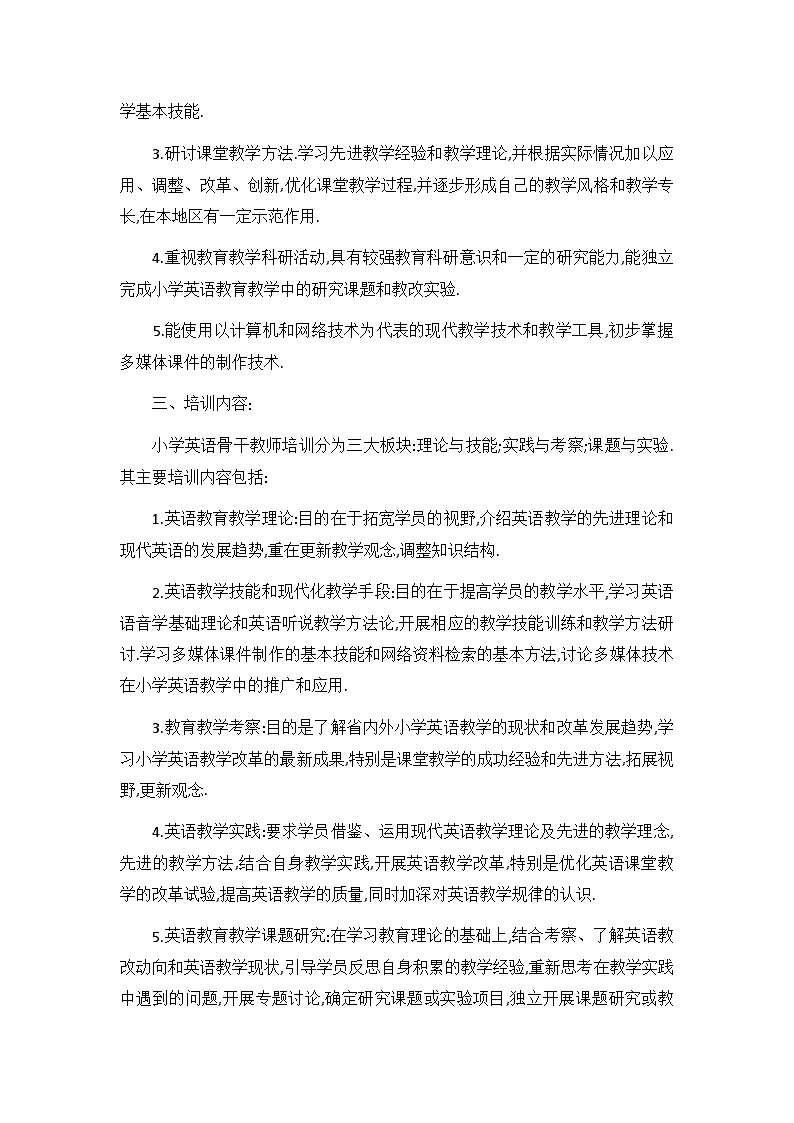 学基本技能.

3.研讨课堂教学方法.学习先进教学经验和教学理论,并根据实际情况加以应用、调整、改革、创新,优化课堂教学过程,并逐步形成自己的教学风格和教学专长,在本地区有一定示范作用.

4.重视教育教学科研活动,具有较强教育科研意识和一定的研究能力,能独立完成小学英语教育教学中的研究课题和教改实验.

5.能使用以计算机和网络技术为代表的现代教学技术和教学工具,初步掌握多媒体课件的制作技术.

三、培训内容:

小学英语骨干教师培训分为三大板块:理论与技能;实践与考察;课题与实验.其主要培训内容包括:

1.英语教育教学理论:目的在于拓宽学员的视野,介绍英语教学的先进理论和现代英语的发展趋势,重在更新教学观念,调整知识结构.

2.英语教学技能和现代化教学手段:目的在于提高学员的教学水平,学习英语语音学基础理论和英语听说教学方法论,开展相应的教学技能训练和教学方法研讨.学习多媒体课件制作的基本技能和网络资料检索的基本方法,讨论多媒体技术在小学英语教学中的推广和应用.

3.教育教学考察:目的是了解省内外小学英语教学的现状和改革发展趋势,学习小学英语教学改革的最新成果,特别是课堂教学的成功经验和先进方法,拓展视野,更新观念.

4.英语教学实践:要求学员借鉴、运用现代英语教学理论及先进的教学理念,先进的教学方法,结合自身教学实践,开展英语教学改革,特别是优化英语课堂教学的改革试验,提高英语教学的质量,同时加深对英语教学规律的认识.

5.英语教育教学课题研究:在学习教育理论的基础上,结合考察、了解英语教改动向和英语教学现状,引导学员反思自身积累的教学经验,重新思考在教学实践中遇到的问题,开展专题讨论,确定研究课题或实验项目,独立开展课题研究或教